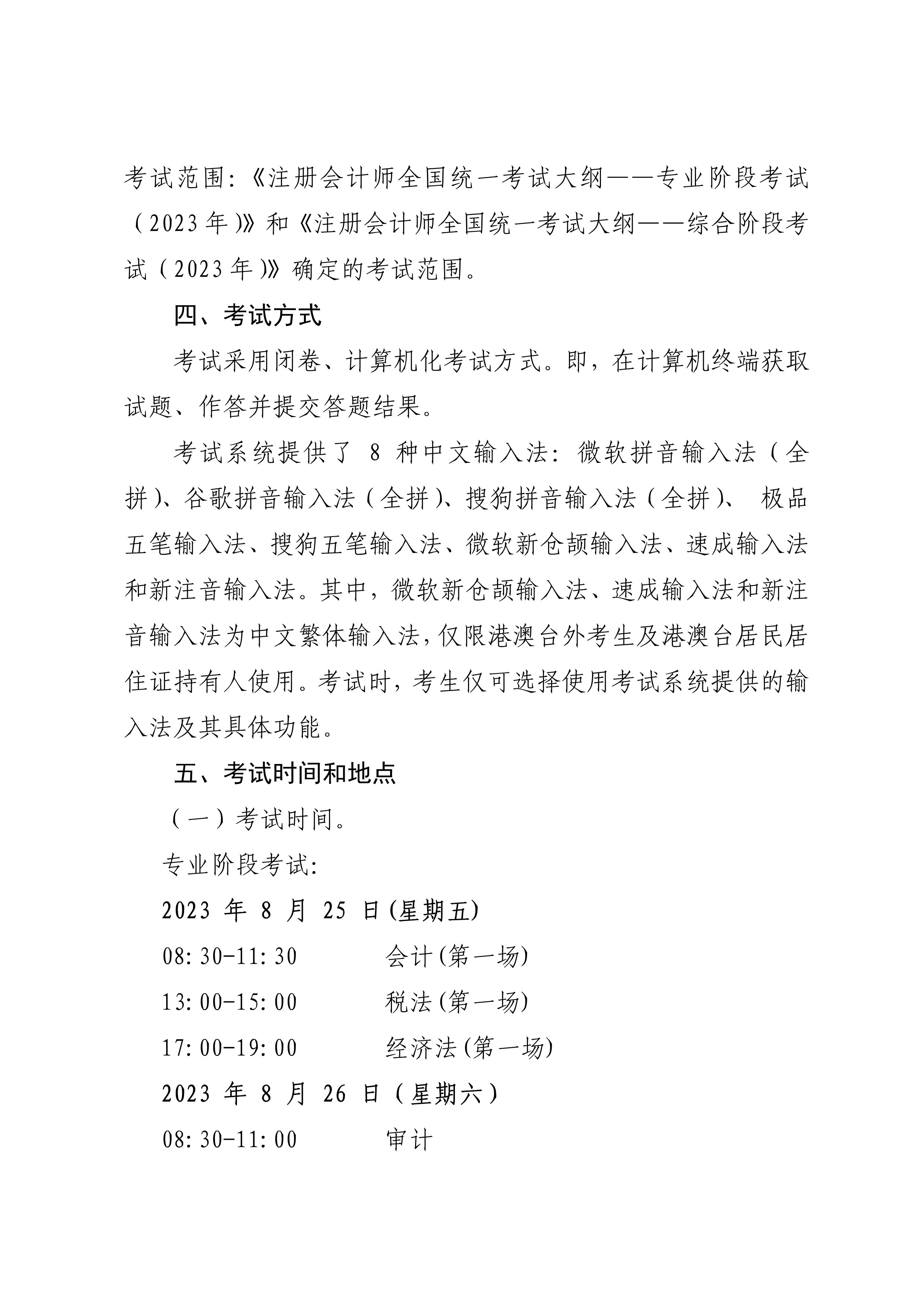 考试范围:《注册会计师全国统一考试大纲——专业阶段考试(2023年)》和《注册会计师全国统一考试大纲——综合阶段考试(2023年)》确定的考试范围。

四、考试方式

考试采用闭卷、计算机化考试方式。即,在计算机终端获取试题、作答并提交答题结果。

考试系统提供了 8 种中文输入法:微软拼音输入法(全拼)、谷歌拼音输入法(全拼)、搜狗拼音输入法(全拼)、 极品五笔输入法、搜狗五笔输入法、微软新仓颉输入法、速成输入法和新注音输入法。其中,微软新仓颉输入法、速成输入法和新注音输入法为中文繁体输入法,仅限港澳台外考生及港澳台居民居住证持有人使用。考试时,考生仅可选择使用考试系统提供的输入法及其具体功能。

五、考试时间和地点

(一)考试时间。

专业阶段考试:

2023 年 8 月 25 日(星期五)

08:30-11:30 会计(第一场)

13:00-15:00 税法(第一场)

17:00-19:00 经济法(第一场)

2023 年 8 月 26 日(星期六)

08:30-11:00 审计